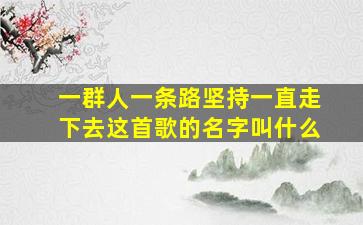 一群人一条路坚持一直走下去这首歌的名字叫什么